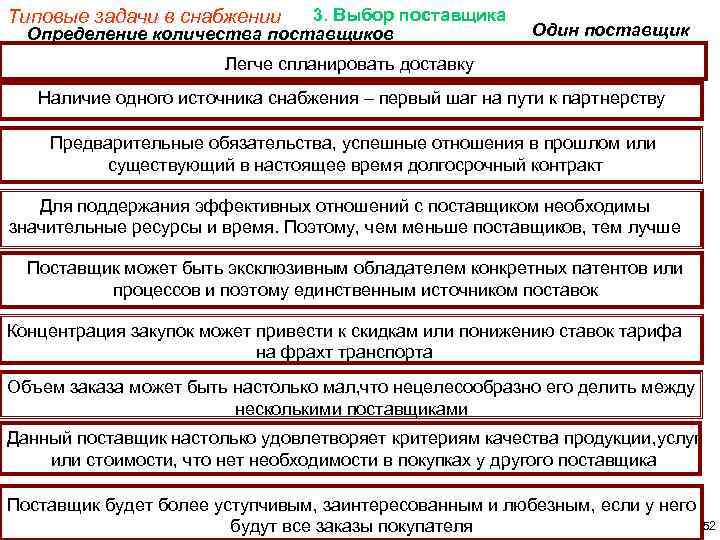 Типовые задачи в снабжении 3. Выбор поставщика
Определение количества поставщиков
Один поставщик

Легче спланировать доставку

Наличие одного источника снабжения – первый шаг на пути к партнерству

Предварительные обязательства, успешные отношения в прошлом или существующий в настоящее время долгосрочный контракт

Для поддержания эффективных отношений с поставщиком необходимы значительные ресурсы и время. Поэтому, чем меньше поставщиков, тем лучше

Поставщик может быть эксклюзивным обладателем конкретных патентов или процессов и поэтому единственным источником поставок

Концентрация закупок может привести к скидкам или понижению ставок тарифа на фрахт транспорта

Объем заказа может быть настолько мал,что нецелесообразно его делить между несколькими поставщиками

Данный поставщик настолько удовлетворяет критериям качества продукции,услуг или стоимости, что нет необходимости в покупках у другого поставщика

Поставщик будет более уступчивым, заинтересованным и любезным, если у него будут все заказы покупателя

52